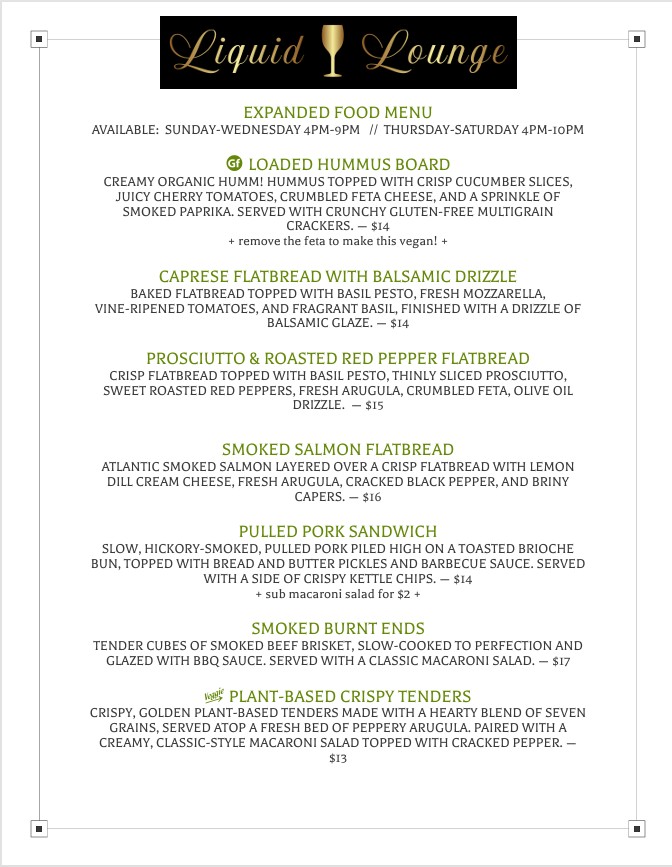 Liquid Lounge

EXPANDED FOOD MENU
AVAILABLE: SUNDAY-WEDNESDAY 4PM-9PM // THURSDAY-SATURDAY 4PM-10PM

GF LOADED HUMMUS BOARD
CREAMY ORGANIC HUMM! HUMMUS TOPPED WITH CRISP CUCUMBER SLICES, JUICY CHERRY TOMATOES, CRUMBLED FETA CHEESE, AND A SPRINKLE OF SMOKED PAPRIKA. SERVED WITH CRUNCHY GLUTEN-FREE MULTIGRAIN CRACKERS. — $14
+ remove the feta to make this vegan! +

CAPRESE FLATBREAD WITH BALSAMIC DRIZZLE
BAKED FLATBREAD TOPPED WITH BASIL PESTO, FRESH MOZZARELLA, VINE-RIPENED TOMATOES, AND FRAGRANT BASIL, FINISHED WITH A DRIZZLE OF BALSAMIC GLAZE. — $14

PROSCIUTTO & ROASTED RED PEPPER FLATBREAD
CRISP FLATBREAD TOPPED WITH BASIL PESTO, THINLY SLICED PROSCIUTTO, SWEET ROASTED RED PEPPERS, FRESH ARUGULA, CRUMBLED FETA, OLIVE OIL DRIZZLE. — $15

SMOKED SALMON FLATBREAD
ATLANTIC SMOKED SALMON LAYERED OVER A CRISP FLATBREAD WITH LEMON DILL CREAM CHEESE, FRESH ARUGULA, CRACKED BLACK PEPPER, AND BRINY CAPERS. — $16

PULLED PORK SANDWICH
SLOW, HICKORY-SMOKED, PULLED PORK PILED HIGH ON A TOASTED BRIOCHE BUN, TOPPED WITH BREAD AND BUTTER PICKLES AND BARBECUE SAUCE. SERVED WITH A SIDE OF CRISPY KETTLE CHIPS. — $14
+ sub macaroni salad for $2 +

SMOKED BURNT ENDS
TENDER CUBES OF SMOKED BEEF BRISKET, SLOW-COOKED TO PERFECTION AND GLAZED WITH BBQ SAUCE. SERVED WITH A CLASSIC MACARONI SALAD. — $17

Veggie PLANT-BASED CRISPY TENDERS
CRISPY, GOLDEN PLANT-BASED TENDERS MADE WITH A HEARTY BLEND OF SEVEN GRAINS, SERVED ATOP A FRESH BED OF PEPPERY ARUGULA. PAIRED WITH A CREAMY, CLASSIC-STYLE MACARONI SALAD TOPPED WITH CRACKED PEPPER. — $13